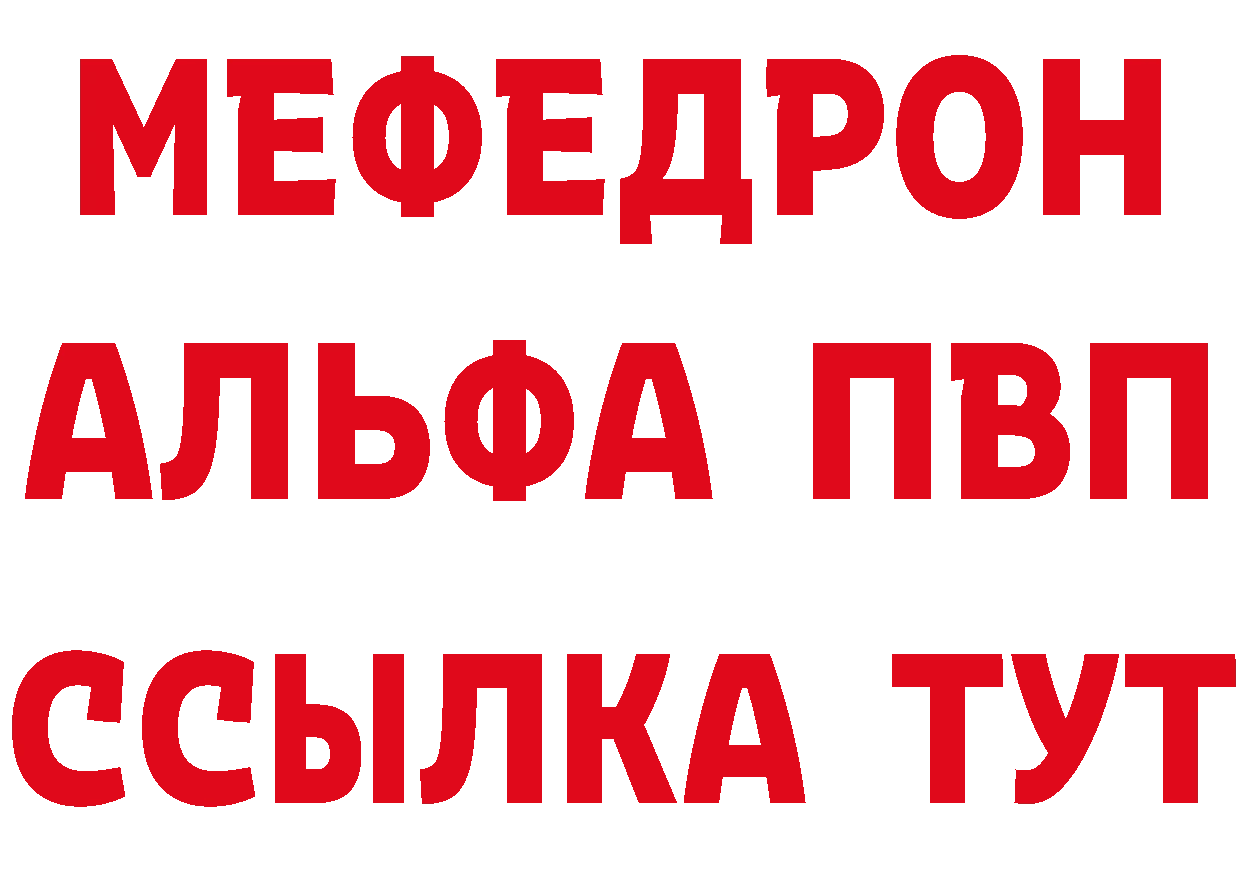 МЕФЕДРОН
АЛЬФА ПВП
ССЫЛКА ТУТ